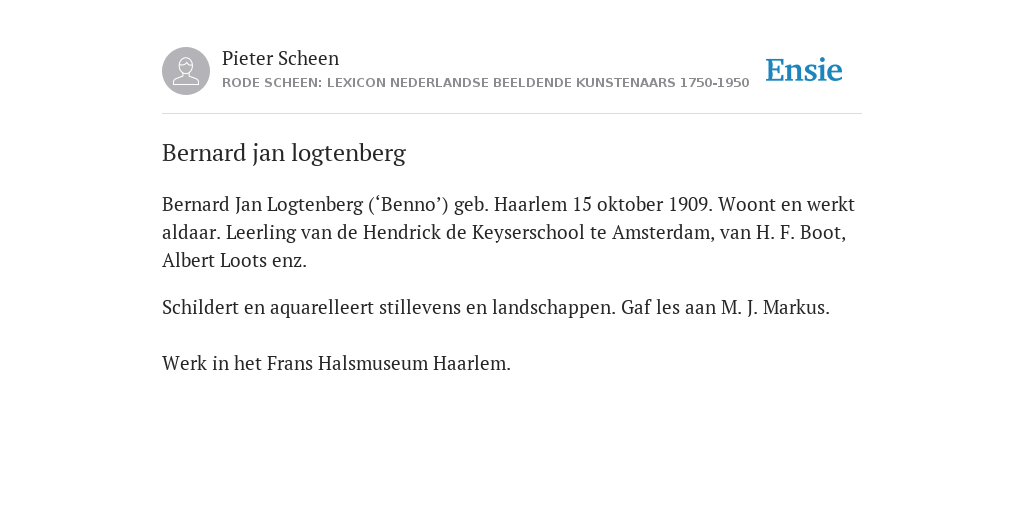 Pieter Scheen
RODE SCHEEN: LEXICON NEDERLANDSE BEELDENDE KUNSTENAARS 1750-1950

Ensie

Bernard jan logtenberg

Bernard Jan Logtenberg (‘Benno’) geb. Haarlem 15 oktober 1909. Woont en werkt aldaar. Leerling van de Hendrick de Keyserschool te Amsterdam, van H. F. Boot, Albert Loots enz.

Schildert en aquarelleert stillevens en landschappen. Gaf les aan M. J. Markus.

Werk in het Frans Halsmuseum Haarlem.